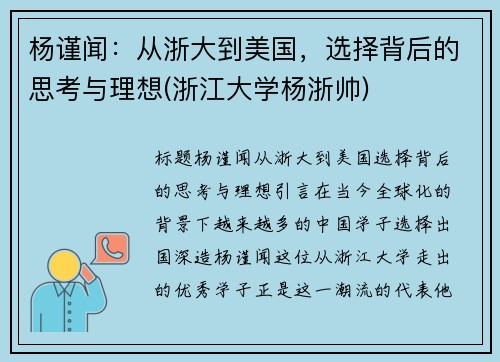 杨谨闻：从浙大到美国，选择背后的思考与理想(浙江大学杨浙帅)

标题杨谨闻从浙大到美国选择背后的思考与理想引言在当今全球化的背景下越来越多的中国学子选择出国深造杨谨闻这位从浙江大学走出的优秀学子正是这一潮流的代表他